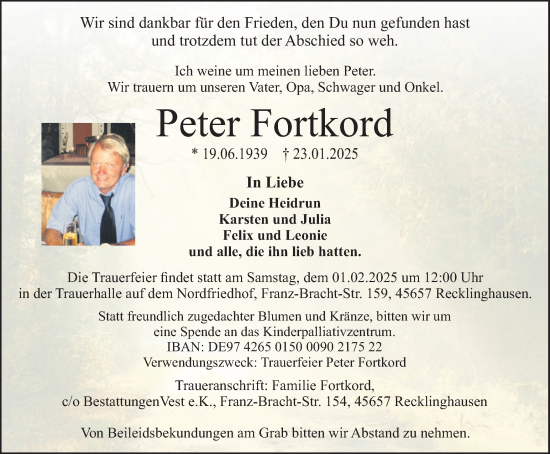 Wir sind dankbar für den Frieden, den Du nun gefunden hast
und trotzdem tut der Abschied so weh.

Ich weine um meinen lieben Peter.
Wir trauern um unseren Vater, Opa, Schwager und Onkel.

Peter Fortkord

* 19.06.1939 † 23.01.2025

In Liebe

Deine Heidrun
Karsten und Julia
Felix und Leonie
und alle, die ihn lieb hatten.

Die Trauerfeier findet statt am Samstag, dem 01.02.2025 um 12:00 Uhr
in der Trauerhalle auf dem Nordfriedhof, Franz-Bracht-Str. 159, 45657 Recklinghausen.

Statt freundlich zugedachter Blumen und Kränze, bitten wir um
eine Spende an das Kinderpalliativzentrum.
IBAN: DE97 4265 0150 0090 2175 22
Verwendungszweck: Trauerfeier Peter Fortkord

Traueranschrift: Familie Fortkord,
c/o BestattungenVest e.K., Franz-Bracht-Str. 154, 45657 Recklinghausen

Von Beileidsbekundungen am Grab bitten wir Abstand zu nehmen.